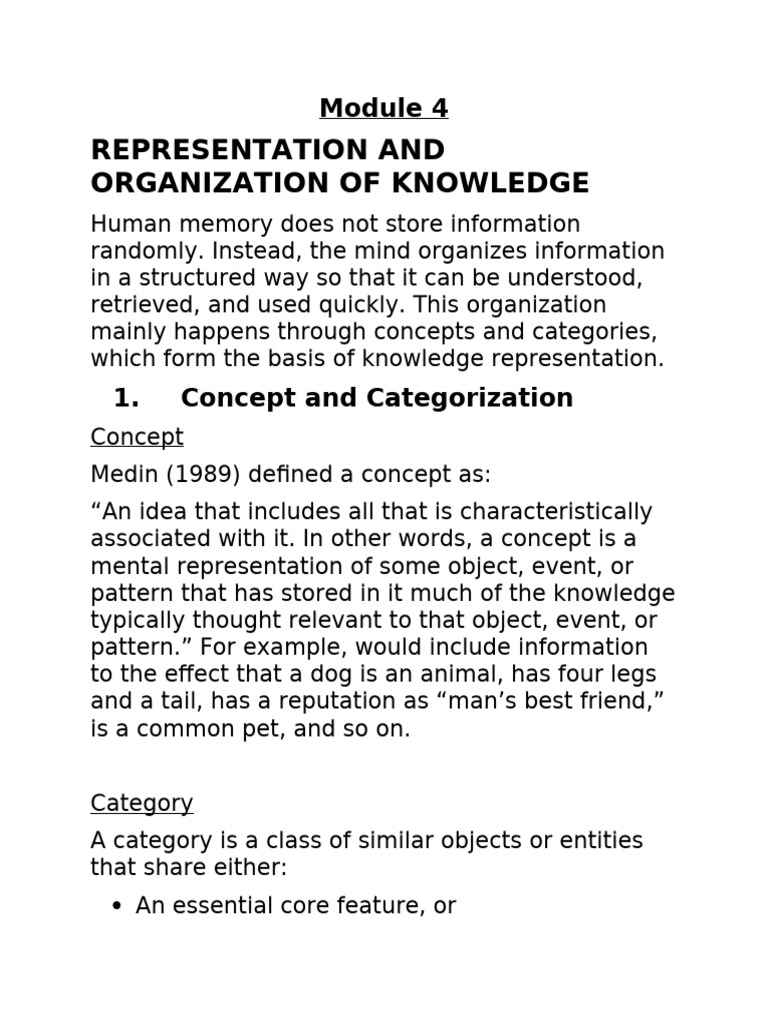 Module 4

REPRESENTATION AND ORGANIZATION OF KNOWLEDGE

Human memory does not store information randomly. Instead, the mind organizes information in a structured way so that it can be understood, retrieved, and used quickly. This organization mainly happens through concepts and categories, which form the basis of knowledge representation.

1. Concept and Categorization

Concept

Medin (1989) defined a concept as:

“An idea that includes all that is characteristically associated with it. In other words, a concept is a mental representation of some object, event, or pattern that has stored in it much of the knowledge typically thought relevant to that object, event, or pattern.” For example, would include information to the effect that a dog is an animal, has four legs and a tail, has a reputation as “man’s best friend,” is a common pet, and so on.

Category

A category is a class of similar objects or entities that share either:

• An essential core feature, or